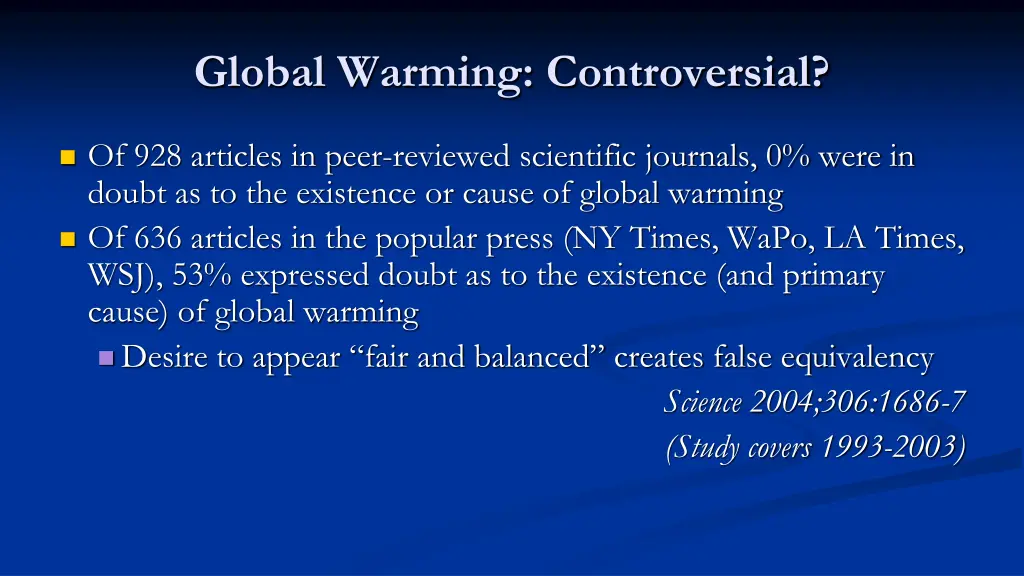 Global Warming: Controversial?

Of 928 articles in peer-reviewed scientific journals, 0% were in doubt as to the existence or cause of global warming

Of 636 articles in the popular press (NY Times, WaPo, LA Times, WSJ), 53% expressed doubt as to the existence (and primary cause) of global warming

Desire to appear “fair and balanced” creates false equivalency

Science 2004;306:1686-7

(Study covers 1993-2003)